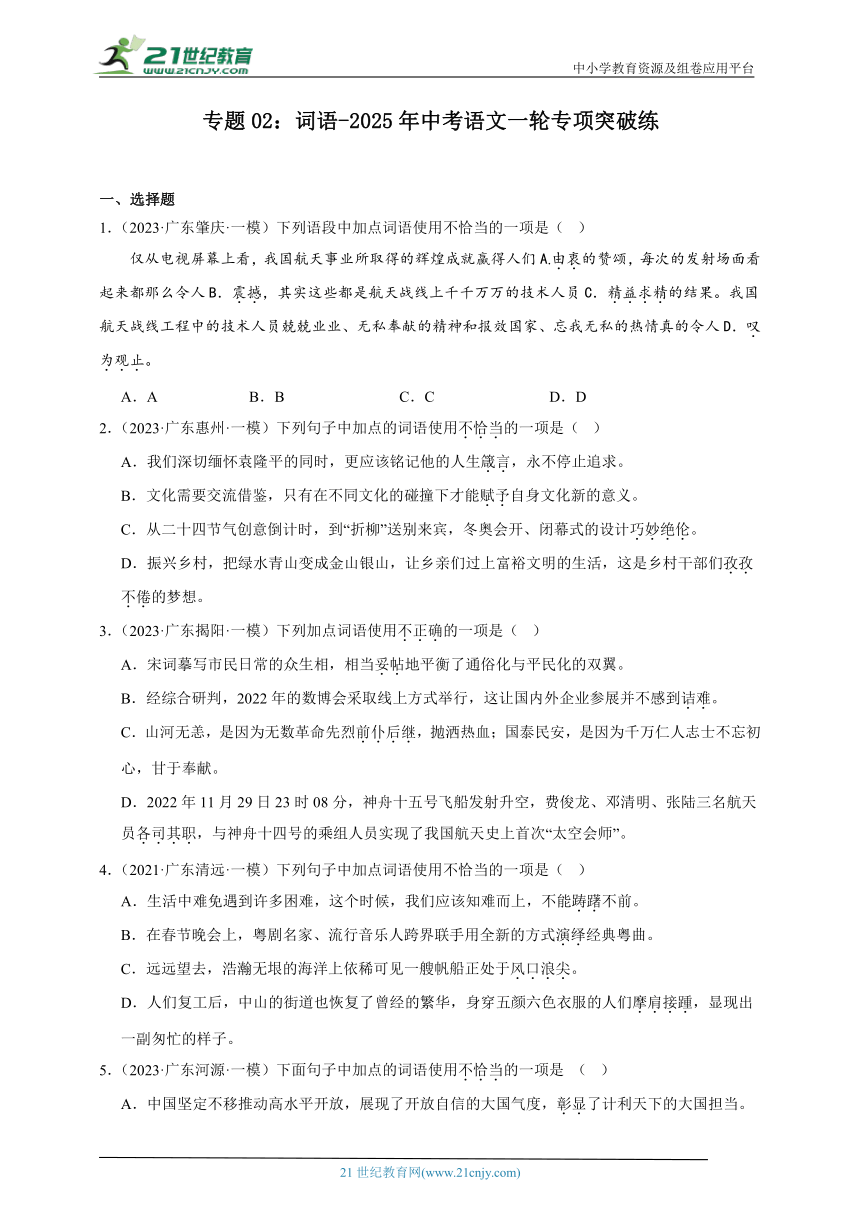 21世纪教育 www.21cnjy.com

中小学教育资源及组卷应用平台

专题 02：词语-2025 年中考语文一轮专项突破练

一、选择题

1.（2023·广东肇庆·一模）下列语段中加点词语使用不恰当的一项是（ ）

仅从电视屏幕上看，我国航天事业所取得的辉煌成就赢得人们 A.由衷的赞颂，每次的发射场面看起来都那么令人 B．震撼，其实这些都是航天战线上千千万万的技术人员 C．精益求精的结果。我国航天战线工程中的技术人员兢兢业业、无私奉献的精神和报效国家、忘我无私的热情真的令人 D．叹为观止。

A．A B．B C．C D．D

2.（2023·广东惠州·一模）下列句子中加点的词语使用不恰当的一项是（ ）

A．我们深切缅怀袁隆平的同时，更应该铭记他的人生箴言，永不停止追求。

B．文化需要交流借鉴，只有在不同文化的碰撞下才能赋予自身文化新的意义。

C．从二十四节气创意倒计时，到“折柳”送别来宾，冬奥会开、闭幕式的设计巧妙绝伦。

D．振兴乡村，把绿水青山变成金山银山，让乡亲们过上富裕文明的生活，这是乡村干部们孜孜不倦的梦想。

3.（2023·广东揭阳·一模）下列加点词语使用不正确的一项是（ ）

A．宋词摹写市民日常的众生相，相当妥帖地平衡了通俗化与平民化的双翼。

B．经综合研判，2022 年的数博会采取线上方式举行，这让国内外企业参展并不感到诘难。

C．山河无恙，是因为无数革命先烈前仆后继，抛洒热血；国泰民安，是因为千万仁人志士不忘初心，甘于奉献。

D．2022 年 11 月 29 日 23 时 08 分，神舟十五号飞船发射升空，费俊龙、邓清明、张陆三名航天员各司其职，与神舟十四号的乘组人员实现了我国航天史上首次“太空会师”。

4.（2021·广东清远·一模）下列句子中加点词语使用不恰当的一项是（ ）

A．生活中难免遇到许多困难，这个时候，我们应该知难而上，不能踌躇不前。

B．在春节晚会上，粤剧名家、流行音乐人跨界联手用全新的方式演绎经典粤曲。

C．远远望去，浩瀚无垠的海洋上依稀可见一艘帆船正处于风口浪尖。

D．人们复工后，中山的街道也恢复了曾经的繁华，身穿五颜六色衣服的人们摩肩接踵，显现出一副匆忙的样子。

5.（2023·广东河源·一模）下面句子中加点的词语使用不恰当的一项是 （ ）

A．中国坚定不移推动高水平开放，展现了开放自信的大国气度，彰显了计利天下的大国担当。

21 世纪教育网(www.21cnjy.com)